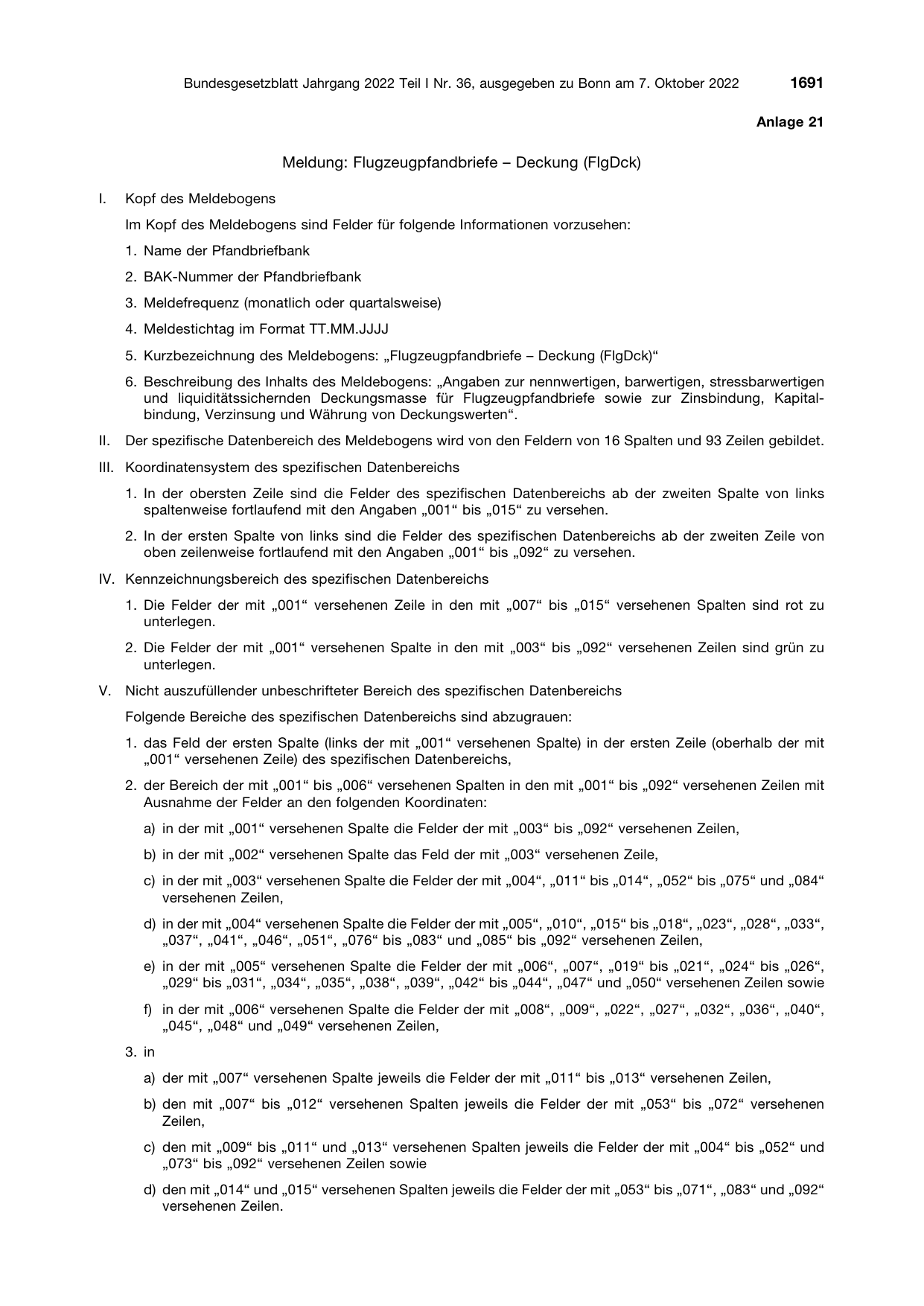 Bundesgesetzblatt Jahrgang 2022 Teil I Nr. 36, ausgegeben zu Bonn am 7. Oktober 2022 1691

Anlage 21

Meldung: Flugzeugpfandbriefe – Deckung (FlgDck)

I. Kopf des Meldebogens

Im Kopf des Meldebogens sind Felder für folgende Informationen vorzusehen:

1. Name der Pfandbriefbank

2. BAK-Nummer der Pfandbriefbank

3. Meldefrequenz (monatlich oder quartalsweise)

4. Meldestichtag im Format TT.MM.JJJJ

5. Kurzbezeichnung des Meldebogens: „Flugzeugpfandbriefe – Deckung (FlgDck)“

6. Beschreibung des Inhalts des Meldebogens: „Angaben zur nennwertigen, barwertigen, stressbarwertigen und liquiditätssichernden Deckungsmasse für Flugzeugpfandbriefe sowie zur Zinsbindung, Kapitalbindung, Verzinsung und Währung von Deckungswerten“.

II. Der spezifische Datenbereich des Meldebogens wird von den Feldern von 16 Spalten und 93 Zeilen gebildet.

III. Koordinatensystem des spezifischen Datenbereichs

1. In der obersten Zeile sind die Felder des spezifischen Datenbereichs ab der zweiten Spalte von links spaltenweise fortlaufend mit den Angaben „001“ bis „015“ zu versehen.

2. In der ersten Spalte von links sind die Felder des spezifischen Datenbereichs ab der zweiten Zeile von oben zeilenweise fortlaufend mit den Angaben „001“ bis „092“ zu versehen.

IV. Kennzeichnungsbereich des spezifischen Datenbereichs

1. Die Felder der mit „001“ versehenen Zeile in den mit „007“ bis „015“ versehenen Spalten sind rot zu unterlegen.

2. Die Felder der mit „001“ versehenen Spalte in den mit „003“ bis „092“ versehenen Zeilen sind grün zu unterlegen.

V. Nicht auszufüllender unbeschrifteter Bereich des spezifischen Datenbereichs

Folgende Bereiche des spezifischen Datenbereichs sind abzugrauen:

1. das Feld der ersten Spalte (links der mit „001“ versehenen Spalte) in der ersten Zeile (oberhalb der mit „001“ versehenen Zeile) des spezifischen Datenbereichs,

2. der Bereich der mit „001“ bis „006“ versehenen Spalten in den mit „001“ bis „092“ versehenen Zeilen mit Ausnahme der Felder an den folgenden Koordinaten:

a) in der mit „001“ versehenen Spalte die Felder der mit „003“ bis „092“ versehenen Zeilen,

b) in der mit „002“ versehenen Spalte das Feld der mit „003“ versehenen Zeile,

c) in der mit „003“ versehenen Spalte die Felder der mit „004“, „011“ bis „014“, „052“ bis „075“ und „084“ versehenen Zeilen,

d) in der mit „004“ versehenen Spalte die Felder der mit „005“, „010“, „015“ bis „018“, „023“, „028“, „033“, „037“, „041“, „046“, „051“, „076“ bis „083“ und „085“ bis „092“ versehenen Zeilen,

e) in der mit „005“ versehenen Spalte die Felder der mit „006“, „007“, „019“ bis „021“, „024“ bis „026“, „029“ bis „031“, „034“, „035“, „038“, „039“, „042“ bis „044“, „047“ und „050“ versehenen Zeilen sowie

f) in der mit „006“ versehenen Spalte die Felder der mit „008“, „009“, „022“, „027“, „032“, „036“, „040“, „045“, „048“ und „049“ versehenen Zeilen,

3. in

a) der mit „007“ versehenen Spalte jeweils die Felder der mit „011“ bis „013“ versehenen Zeilen,

b) den mit „007“ bis „012“ versehenen Spalten jeweils die Felder der mit „053“ bis „072“ versehenen Zeilen,

c) den mit „009“ bis „011“ und „013“ versehenen Spalten jeweils die Felder der mit „004“ bis „052“ und „073“ bis „092“ versehenen Zeilen sowie

d) den mit „014“ und „015“ versehenen Spalten jeweils die Felder der mit „053“ bis „071“, „083“ und „092“ versehenen Zeilen.